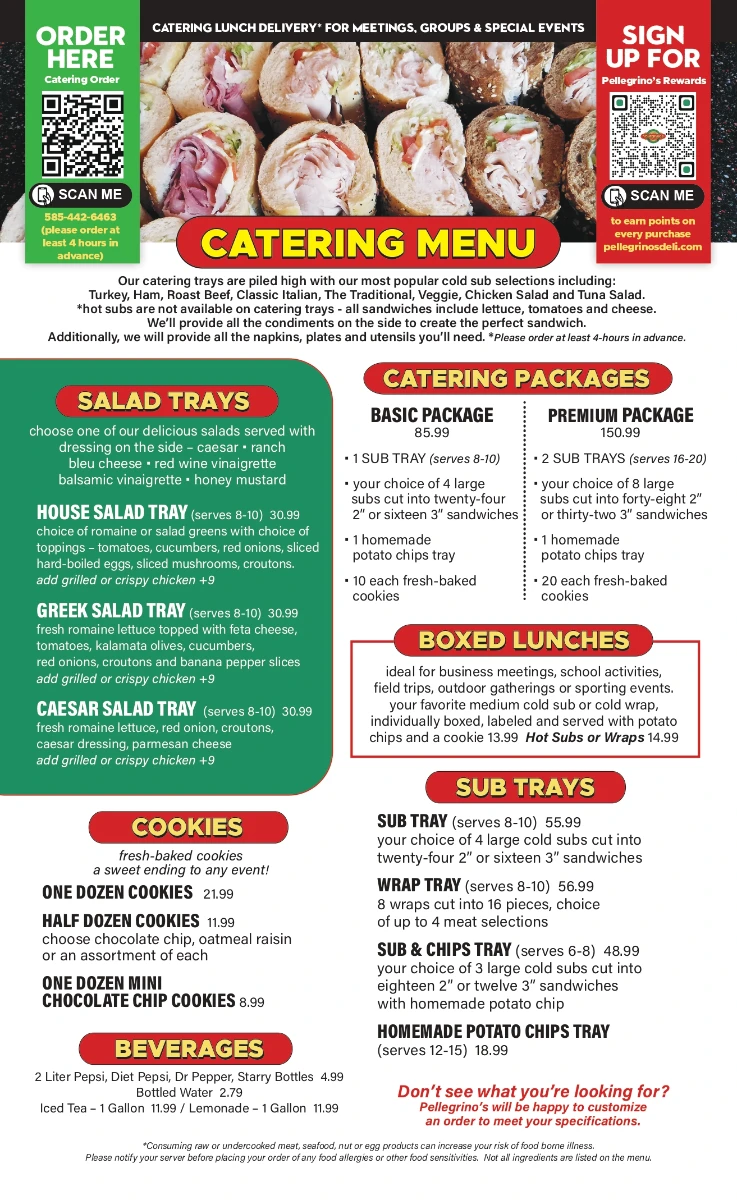 ORDER HERE
Catering Order

SCAN ME
585-442-6463
(please order at least 4 hours in advance)

CATERING LUNCH DELIVERY* FOR MEETINGS, GROUPS & SPECIAL EVENTS

SIGN UP FOR
Pellegrino's Rewards

SCAN ME
to earn points on every purchase
pellegrinosdeli.com

CATERING MENU

Our catering trays are piled high with our most popular cold sub selections including: Turkey, Ham, Roast Beef, Classic Italian, The Traditional, Veggie, Chicken Salad and Tuna Salad.
*hot subs are not available on catering trays - all sandwiches include lettuce, tomatoes and cheese.
We'll provide all the condiments on the side to create the perfect sandwich.
Additionally, we will provide all the napkins, plates and utensils you'll need. *Please order at least 4-hours in advance.

SALAD TRAYS

choose one of our delicious salads served with dressing on the side – caesar • ranch bleu cheese • red wine vinaigrette balsamic vinaigrette • honey mustard

HOUSE SALAD TRAY (serves 8-10) 30.99
choice of romaine or salad greens with choice of toppings – tomatoes, cucumbers, red onions, sliced hard-boiled eggs, sliced mushrooms, croutons.
add grilled or crispy chicken +9

GREEK SALAD TRAY (serves 8-10) 30.99
fresh romaine lettuce topped with feta cheese, tomatoes, kalamata olives, cucumbers, red onions, croutons and banana pepper slices
add grilled or crispy chicken +9

CAESAR SALAD TRAY (serves 8-10) 30.99
fresh romaine lettuce, red onion, croutons, caesar dressing, parmesan cheese
add grilled or crispy chicken +9

COOKIES

fresh-baked cookies
a sweet ending to any event!

ONE DOZEN COOKIES 21.99

HALF DOZEN COOKIES 11.99
choose chocolate chip, oatmeal raisin or an assortment of each

ONE DOZEN MINI CHOCOLATE CHIP COOKIES 8.99

BEVERAGES

2 Liter Pepsi, Diet Pepsi, Dr Pepper, Starry Bottles 4.99
Bottled Water 2.79
Iced Tea – 1 Gallon 11.99 / Lemonade – 1 Gallon 11.99

CATERING PACKAGES

BASIC PACKAGE
85.99
• 1 SUB TRAY (serves 8-10)
• your choice of 4 large subs cut into twenty-four 2" or sixteen 3" sandwiches
• 1 homemade potato chips tray
• 10 each fresh-baked cookies

PREMIUM PACKAGE
150.99
• 2 SUB TRAYS (serves 16-20)
• your choice of 8 large subs cut into forty-eight 2" or thirty-two 3" sandwiches
• 1 homemade potato chips tray
• 20 each fresh-baked cookies

BOXED LUNCHES

ideal for business meetings, school activities, field trips, outdoor gatherings or sporting events. your favorite medium cold sub or cold wrap, individually boxed, labeled and served with potato chips and a cookie 13.99 Hot Subs or Wraps 14.99

SUB TRAYS

SUB TRAY (serves 8-10) 55.99
your choice of 4 large cold subs cut into twenty-four 2" or sixteen 3" sandwiches

WRAP TRAY (serves 8-10) 56.99
8 wraps cut into 16 pieces, choice of up to 4 meat selections

SUB & CHIPS TRAY (serves 6-8) 48.99
your choice of 3 large cold subs cut into eighteen 2" or twelve 3" sandwiches with homemade potato chip

HOMEMADE POTATO CHIPS TRAY
(serves 12-15) 18.99

Don't see what you're looking for?
Pellegrino's will be happy to customize an order to meet your specifications.

*Consuming raw or undercooked meat, seafood, nut or egg products can increase your risk of food borne illness.
Please notify your server before placing your order of any food allergies or other food sensitivities. Not all ingredients are listed on the menu.